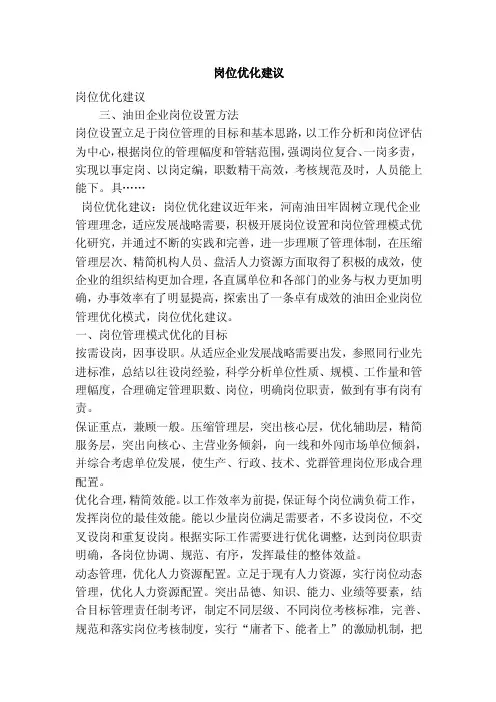 岗位优化建议

岗位优化建议

三、油田企业岗位设置方法

岗位设置立足于岗位管理的目标和基本思路，以工作分析和岗位评估为中心，根据岗位的管理幅度和管辖范围，强调岗位复合、一岗多责，实现以事定岗、以岗定编，职数精干高效，考核规范及时，人员能上能下。具……

岗位优化建议：岗位优化建议近年来，河南油田牢固树立现代企业管理理念，适应发展战略需要，积极开展岗位设置和岗位管理模式优化研究，并通过不断的实践和完善，进一步理顺了管理体制，在压缩管理层次、精简机构人员、盘活人力资源方面取得了积极的成效，使企业的组织结构更加合理，各直属单位和各部门的业务与权力更加明确，办事效率有了明显提高，探索出了一条卓有成效的油田企业岗位管理优化模式，岗位优化建议。

一、岗位管理模式优化的目标

按需设岗，因事设职。从适应企业发展战略需要出发，参照同行业先进标准，总结以往设岗经验，科学分析单位性质、规模、工作量和管理幅度，合理确定管理职数、岗位，明确岗位职责，做到有事有岗有责。

保证重点，兼顾一般。压缩管理层，突出核心层，优化辅助层，精简服务层，突出向核心、主营业务倾斜，向一线和外闯市场单位倾斜，并综合考虑单位发展，使生产、行政、技术、党群管理岗位形成合理配置。

优化合理，精简效能。以工作效率为前提，保证每个岗位满负荷工作，发挥岗位的最佳效能。能以少量岗位满足需要者，不多设岗位，不交叉设岗和重复设岗。根据实际工作需要进行优化调整，达到岗位职责明确，各岗位协调、规范、有序，发挥最佳的整体效益。

动态管理，优化人力资源配置。立足于现有人力资源，实行岗位动态管理，优化人力资源配置。突出品德、知识、能力、业绩等要素，结合目标管理责任制考评，制定不同层级、不同岗位考核标准，完善、规范和落实岗位考核制度，实行“庸者下、能者上”的激励机制，把